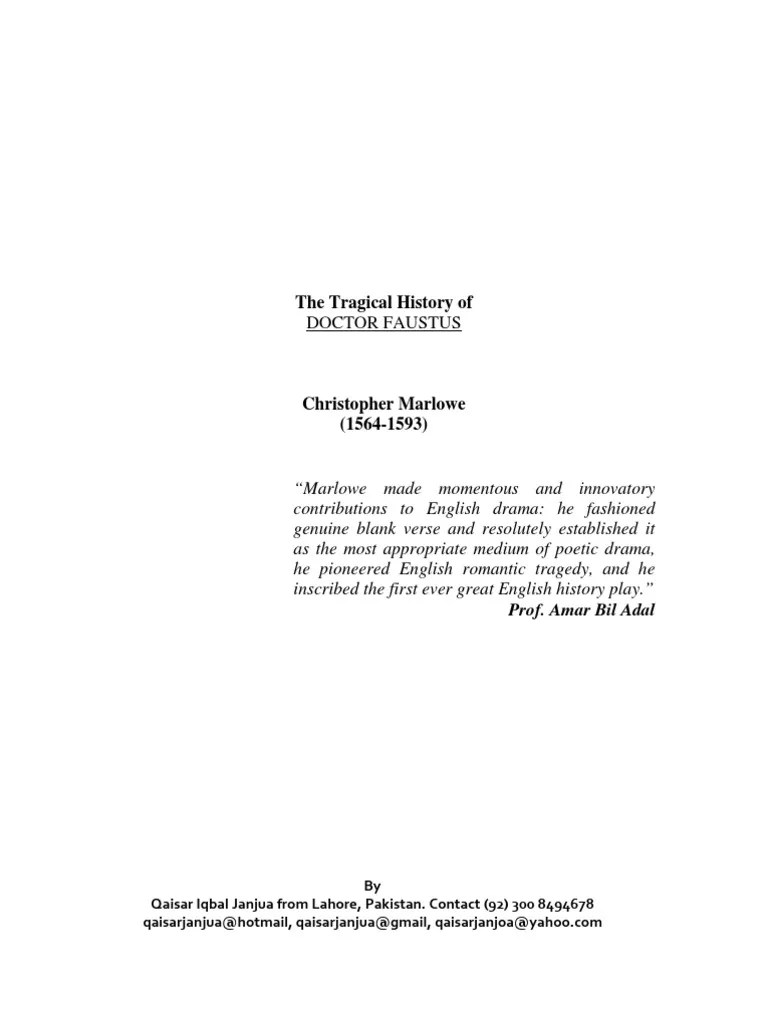 The Tragical History of
DOCTOR FAUSTUS

Christopher Marlowe
(1564-1593)

“Marlowe made momentous and innovatory contributions to English drama: he fashioned genuine blank verse and resolutely established it as the most appropriate medium of poetic drama, he pioneered English romantic tragedy, and he inscribed the first ever great English history play.”
Prof. Amar Bil Adal

By
Qaisar Iqbal Janjua from Lahore, Pakistan. Contact (92) 300 8494678
qaisarjanjua@hotmail, qaisarjanjua@gmail, qaisarjanjoa@yahoo.com